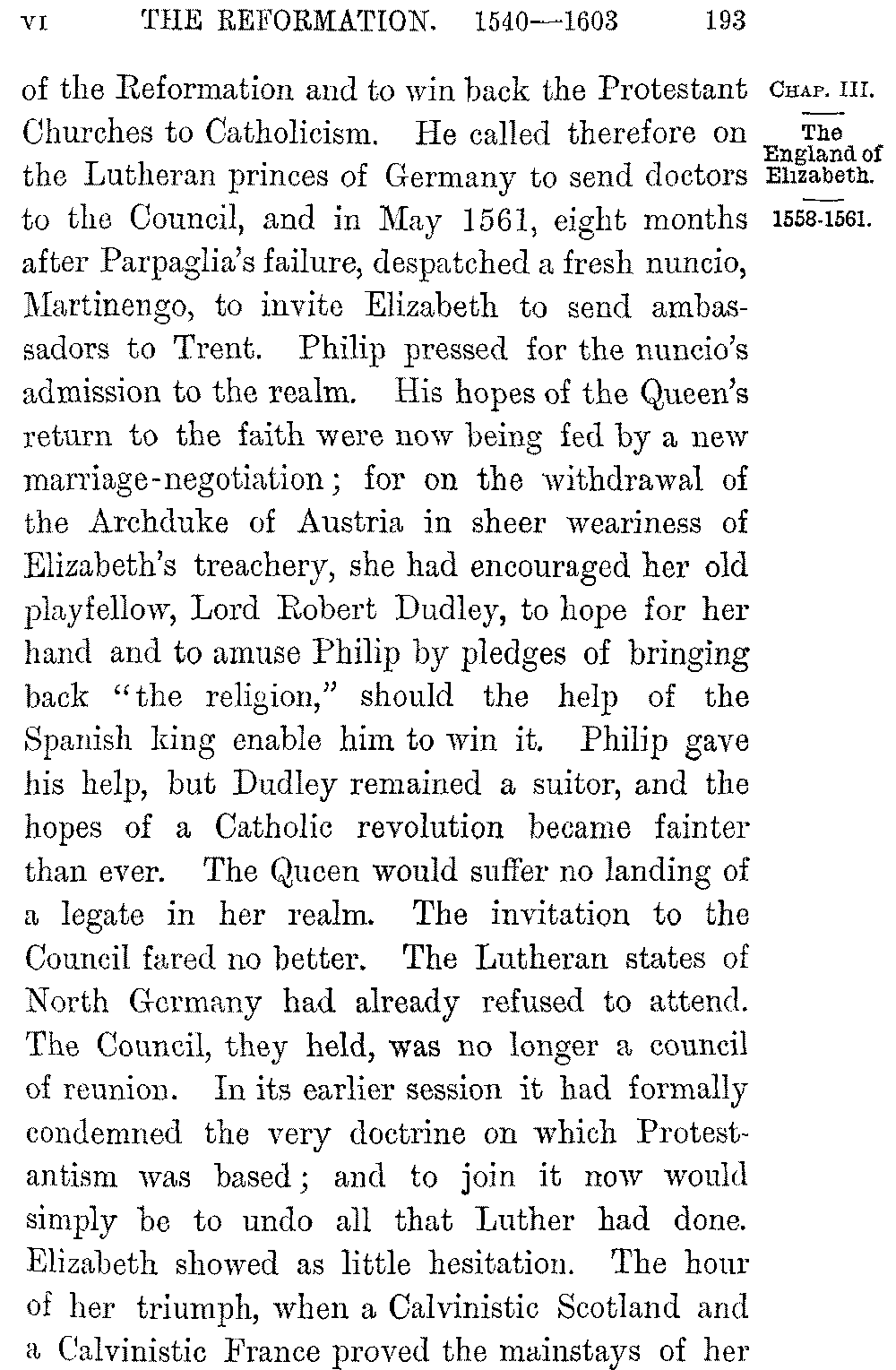 VI THE REFORMATION. 1540—1603 193

CHAP. III.

The England of Elizabeth.

1558-1561.

of the Reformation and to win back the Protestant Churches to Catholicism. He called therefore on the Lutheran princes of Germany to send doctors to the Council, and in May 1561, eight months after Parpaglia's failure, despatched a fresh nuncio, Martinengo, to invite Elizabeth to send ambassadors to Trent. Philip pressed for the nuncio's admission to the realm. His hopes of the Queen's return to the faith were now being fed by a new marriage-negotiation; for on the withdrawal of the Archduke of Austria in sheer weariness of Elizabeth's treachery, she had encouraged her old playfellow, Lord Robert Dudley, to hope for her hand and to amuse Philip by pledges of bringing back "the religion," should the help of the Spanish king enable him to win it. Philip gave his help, but Dudley remained a suitor, and the hopes of a Catholic revolution became fainter than ever. The Queen would suffer no landing of a legate in her realm. The invitation to the Council fared no better. The Lutheran states of North Germany had already refused to attend. The Council, they held, was no longer a council of reunion. In its earlier session it had formally condemned the very doctrine on which Protestantism was based; and to join it now would simply be to undo all that Luther had done. Elizabeth showed as little hesitation. The hour of her triumph, when a Calvinistic Scotland and a Calvinistic France proved the mainstays of her